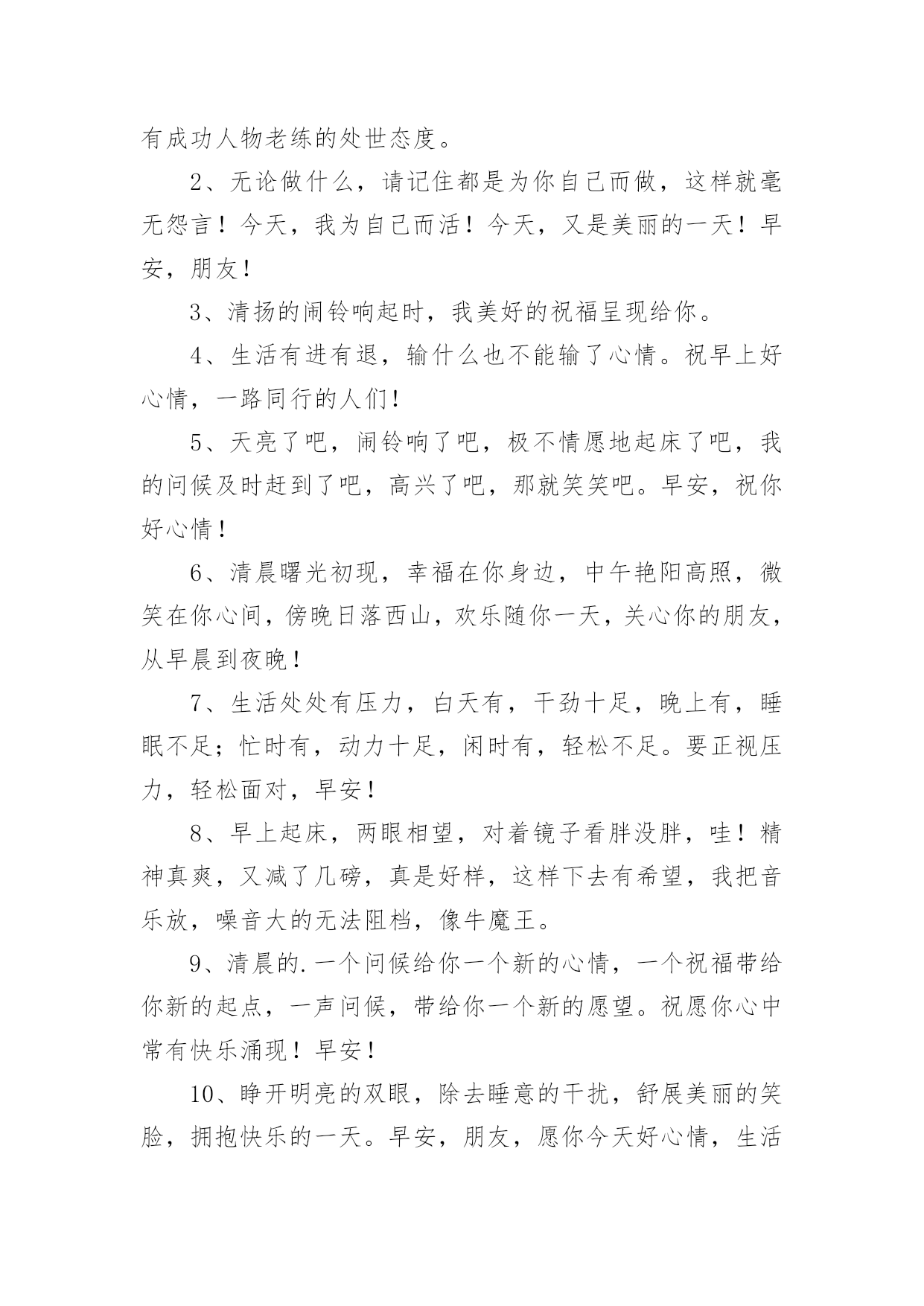 有成功人物老练的处世态度。

2、无论做什么，请记住都是为你自己而做，这样就毫无怨言！今天，我为自己而活！今天，又是美丽的一天！早安，朋友！

3、清扬的闹铃响起时，我美好的祝福呈现给你。

4、生活有进有退，输什么也不能输了心情。祝早上好心情，一路同行的人们！

5、天亮了吧，闹铃响了吧，极不情愿地起床了吧，我的问候及时赶到了吧，高兴了吧，那就笑笑吧。早安，祝你好心情！

6、清晨曙光初现，幸福在你身边，中午艳阳高照，微笑在你心间，傍晚日落西山，欢乐随你一天，关心你的朋友，从早晨到夜晚！

7、生活处处有压力，白天有，干劲十足，晚上有，睡眠不足；忙时有，动力十足，闲时有，轻松不足。要正视压力，轻松面对，早安！

8、早上起床，两眼相望，对着镜子看胖没胖，哇！精神真爽，又减了几磅，真是好样，这样下去有希望，我把音乐放，噪音大的无法阻档，像牛魔王。

9、清晨的.一个问候给你一个新的心情，一个祝福带给你新的起点，一声问候，带给你一个新的愿望。祝愿你心中常有快乐涌现！早安！

10、睁开明亮的双眼，除去睡意的干扰，舒展美丽的笑脸，拥抱快乐的一天。早安，朋友，愿你今天好心情，生活